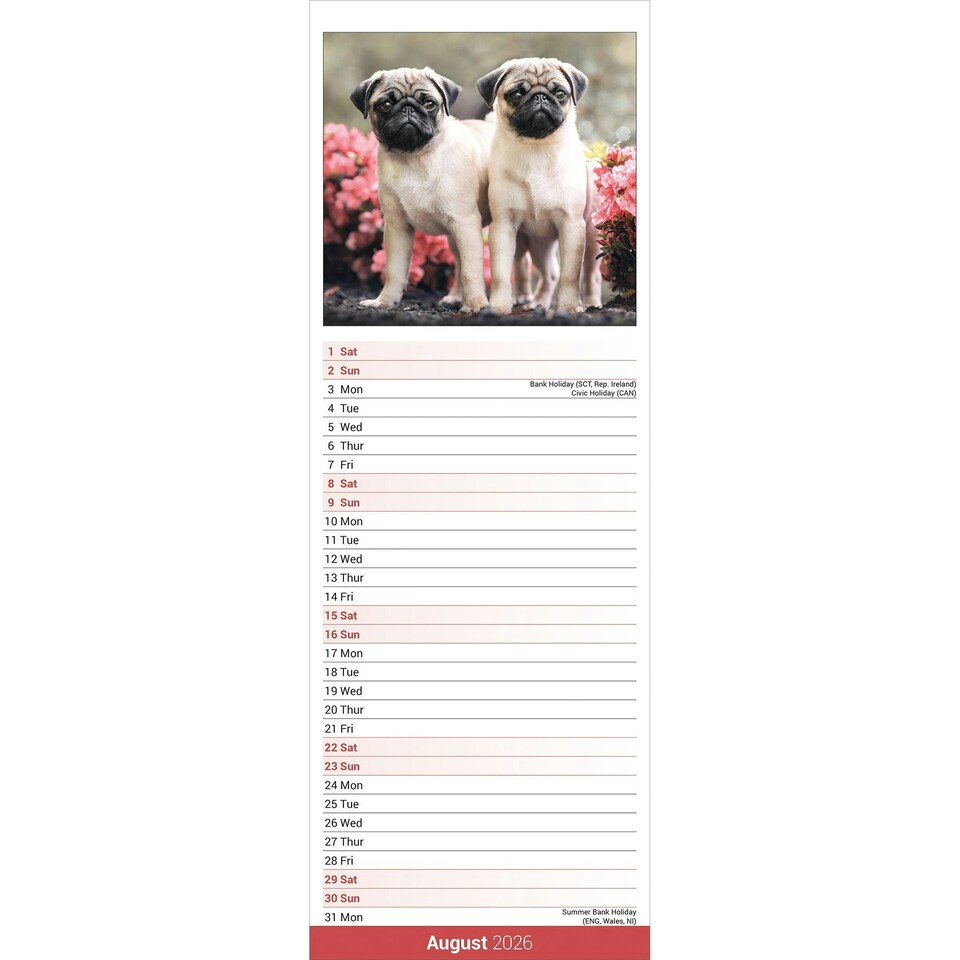 1 Sat
2 Sun
3 Mon Bank Holiday (SCT, Rep. Ireland) Civic Holiday (CAN)
4 Tue
5 Wed
6 Thur
7 Fri
8 Sat
9 Sun
10 Mon
11 Tue
12 Wed
13 Thur
14 Fri
15 Sat
16 Sun
17 Mon
18 Tue
19 Wed
20 Thur
21 Fri
22 Sat
23 Sun
24 Mon
25 Tue
26 Wed
27 Thur
28 Fri
29 Sat
30 Sun
31 Mon Summer Bank Holiday (ENG, Wales, NI)

August 2026